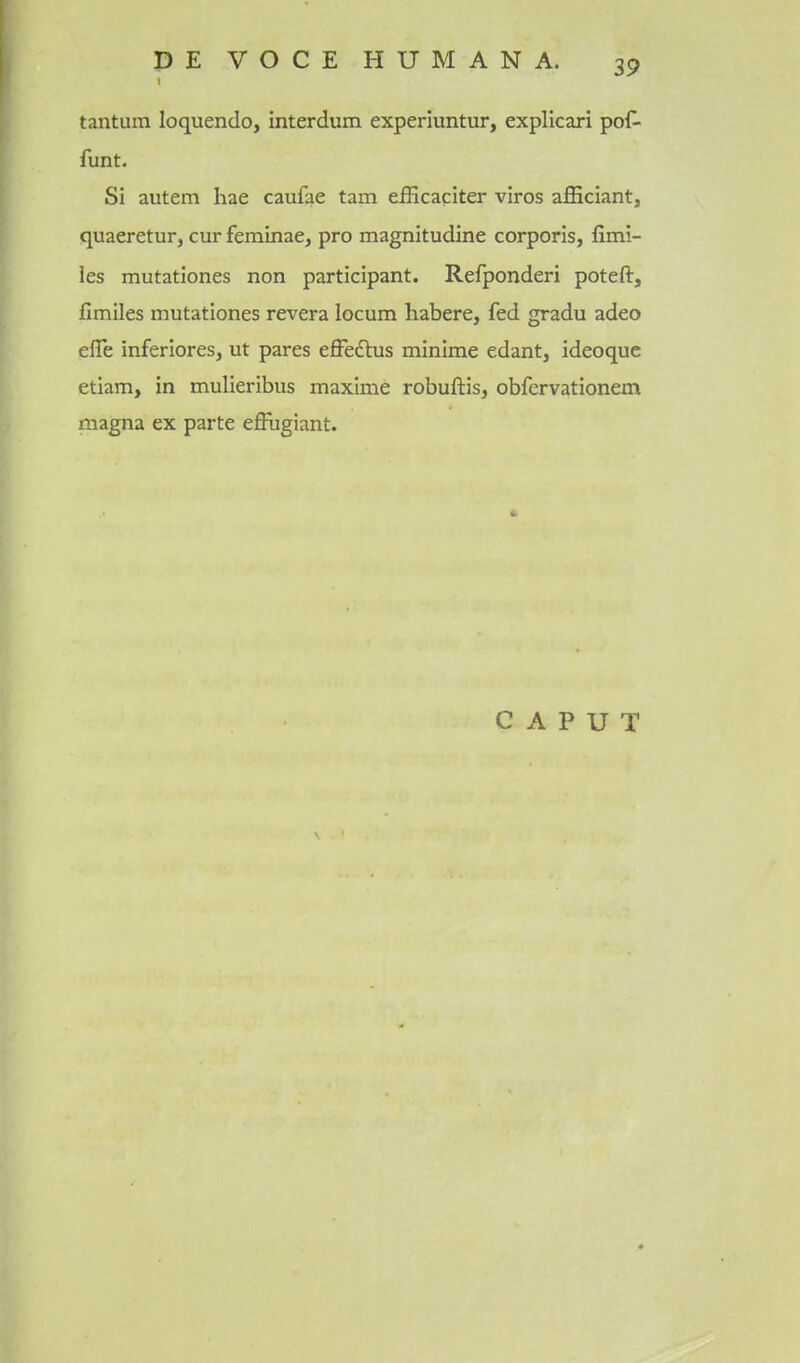 DE VOCE HUMANA. 39

tantum loquendo, interdum experiuntur, explicari possunt.

Si autem hae causae tam efficaciter viros afficiant, quaeretur, cur feminae, pro magnitudine corporis, similes mutationes non participant. Responderi potest, similes mutationes revera locum habere, sed gradu adeo esse inferiores, ut pares effectus minime edant, ideoque etiam, in mulieribus maxime robustis, observationem magna ex parte effugiant.

CAPUT